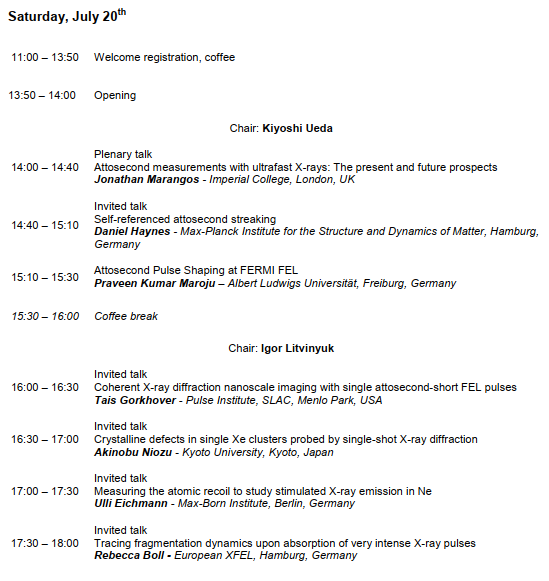 Saturday, July 20$^{th}$

11:00 – 13:50 Welcome registration, coffee

13:50 – 14:00 Opening

Chair: Kiyoshi Ueda

14:00 – 14:40 Plenary talk
Attosecond measurements with ultrafast X-rays: The present and future prospects
Jonathan Marangos - Imperial College, London, UK

14:40 – 15:10 Invited talk
Self-referenced attosecond streaking
Daniel Haynes - Max-Planck Institute for the Structure and Dynamics of Matter, Hamburg, Germany

15:10 – 15:30 Attosecond Pulse Shaping at FERMI FEL
Praveen Kumar Maroju – Albert Ludwigs Universität, Freiburg, Germany

15:30 – 16:00 Coffee break

Chair: Igor Litvinyuk

16:00 – 16:30 Invited talk
Coherent X-ray diffraction nanoscale imaging with single attosecond-short FEL pulses
Tais Gorkhover - Pulse Institute, SLAC, Menlo Park, USA

16:30 – 17:00 Invited talk
Crystalline defects in single Xe clusters probed by single-shot X-ray diffraction
Akinobu Niozu - Kyoto University, Kyoto, Japan

17:00 – 17:30 Invited talk
Measuring the atomic recoil to study stimulated X-ray emission in Ne
Ulli Eichmann - Max-Born Institute, Berlin, Germany

17:30 – 18:00 Invited talk
Tracing fragmentation dynamics upon absorption of very intense X-ray pulses
Rebecca Boll - European XFEL, Hamburg, Germany